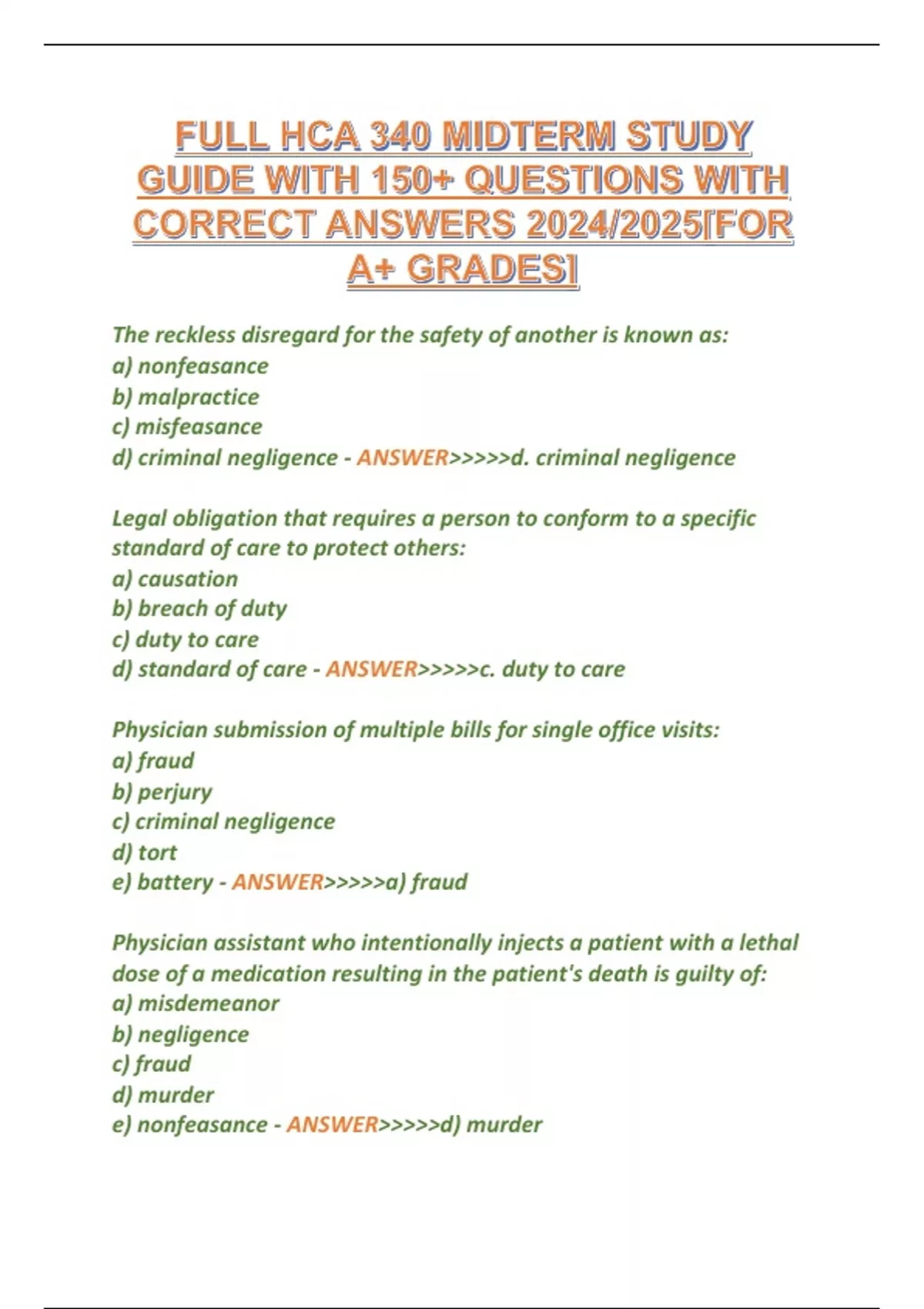 FULL HCA 340 MIDTERM STUDY GUIDE WITH 150+ QUESTIONS WITH CORRECT ANSWERS 2024/2025[FOR A+ GRADES]

The reckless disregard for the safety of another is known as:
a) nonfeasance
b) malpractice
c) misfeasance
d) criminal negligence - ANSWER>>>>>d. criminal negligence

Legal obligation that requires a person to conform to a specific standard of care to protect others:
a) causation
b) breach of duty
c) duty to care
d) standard of care - ANSWER>>>>>c. duty to care

Physician submission of multiple bills for single office visits:
a) fraud
b) perjury
c) criminal negligence
d) tort
e) battery - ANSWER>>>>>a) fraud

Physician assistant who intentionally injects a patient with a lethal dose of a medication resulting in the patient's death is guilty of:
a) misdemeanor
b) negligence
c) fraud
d) murder
e) nonfeasance - ANSWER>>>>>d) murder